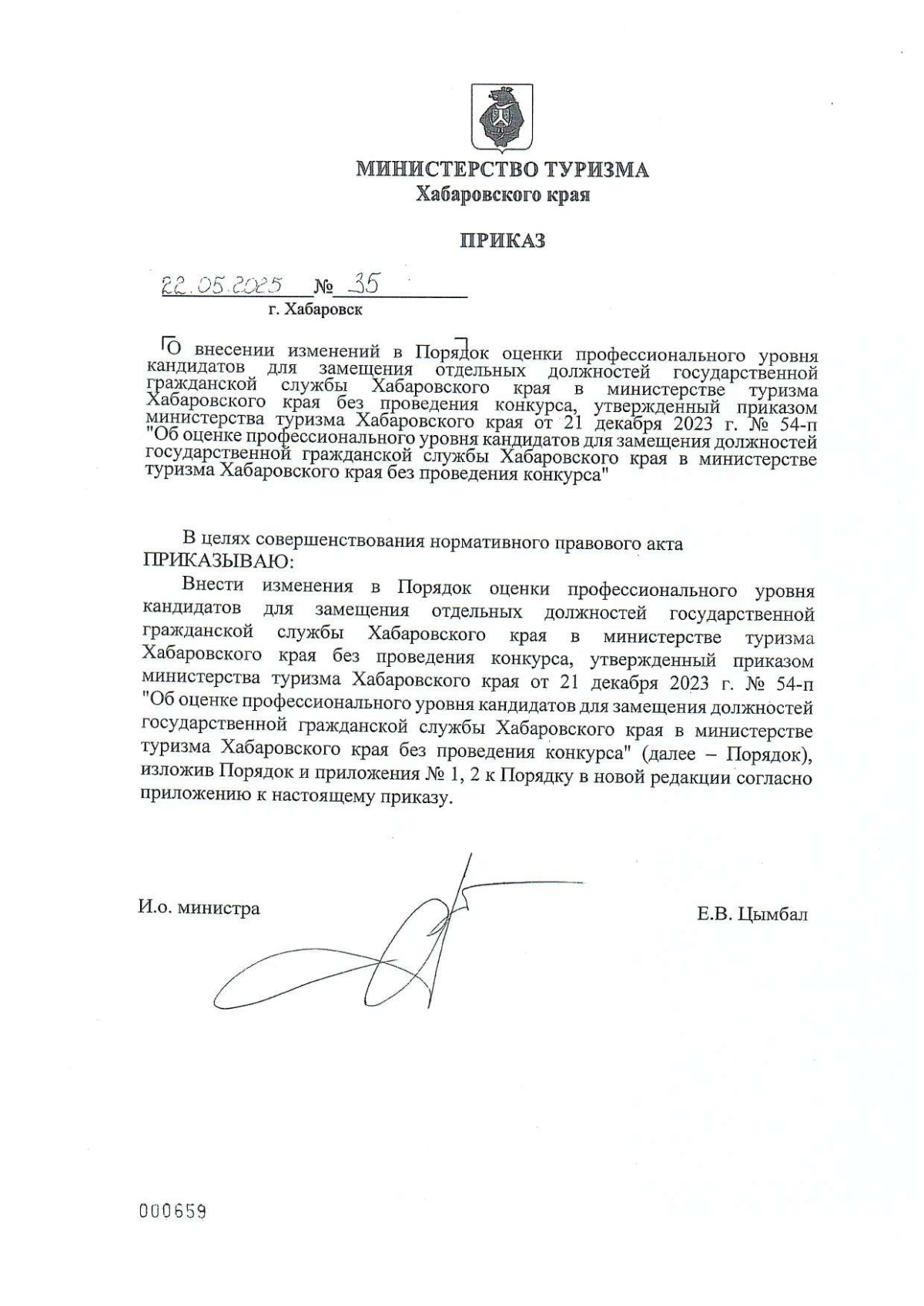 МИНИСТЕРСТВО ТУРИЗМА
Хабаровского края

ПРИКАЗ

22.05.2025 № 35
г. Хабаровск

О внесении изменений в Порядок оценки профессионального уровня кандидатов для замещения отдельных должностей государственной гражданской службы Хабаровского края в министерстве туризма Хабаровского края без проведения конкурса, утвержденный приказом министерства туризма Хабаровского края от 21 декабря 2023 г. № 54-п "Об оценке профессионального уровня кандидатов для замещения должностей государственной гражданской службы Хабаровского края в министерстве туризма Хабаровского края без проведения конкурса"

В целях совершенствования нормативного правового акта
ПРИКАЗЫВАЮ:

Внести изменения в Порядок оценки профессионального уровня кандидатов для замещения отдельных должностей государственной гражданской службы Хабаровского края в министерстве туризма Хабаровского края без проведения конкурса, утвержденный приказом министерства туризма Хабаровского края от 21 декабря 2023 г. № 54-п "Об оценке профессионального уровня кандидатов для замещения должностей государственной гражданской службы Хабаровского края в министерстве туризма Хабаровского края без проведения конкурса" (далее – Порядок), изложив Порядок и приложения № 1, 2 к Порядку в новой редакции согласно приложению к настоящему приказу.

И.о. министра

Е.В. Цымбал

000659